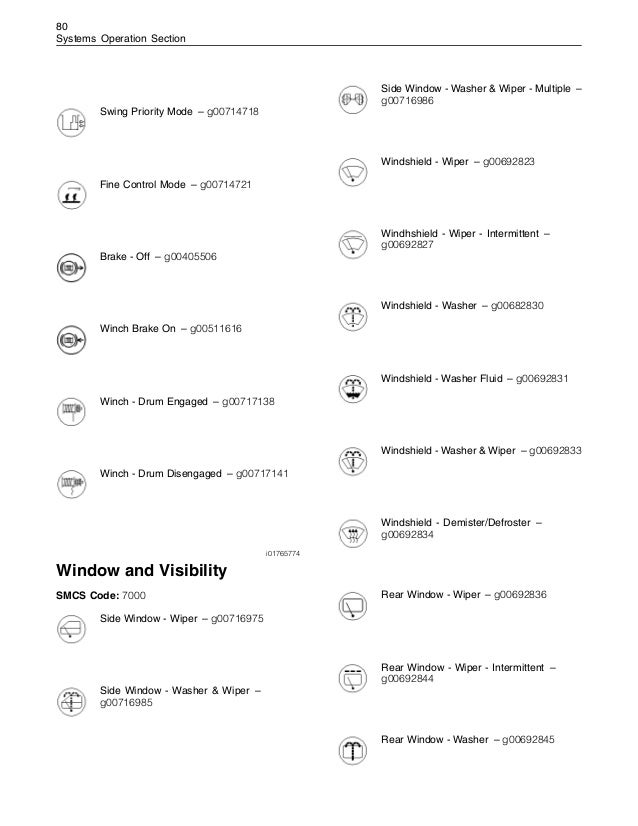 80
Systems Operation Section

Swing Priority Mode – g00714718

Fine Control Mode – g00714721

Brake - Off – g00405506

Winch Brake On – g00511616

Winch - Drum Engaged – g00717138

Winch - Drum Disengaged – g00717141

i01765774

Window and Visibility

SMCS Code: 7000

Side Window - Wiper – g00716975

Side Window - Washer & Wiper – g00716985

Side Window - Washer & Wiper - Multiple – g00716986

Windshield - Wiper – g00692823

Windhshield - Wiper - Intermittent – g00692827

Windshield - Washer – g00682830

Windshield - Washer Fluid – g00692831

Windshield - Washer & Wiper – g00692833

Windshield - Demister/Defroster – g00692834

Rear Window - Wiper – g00692836

Rear Window - Wiper - Intermittent – g00692844

Rear Window - Washer – g00692845